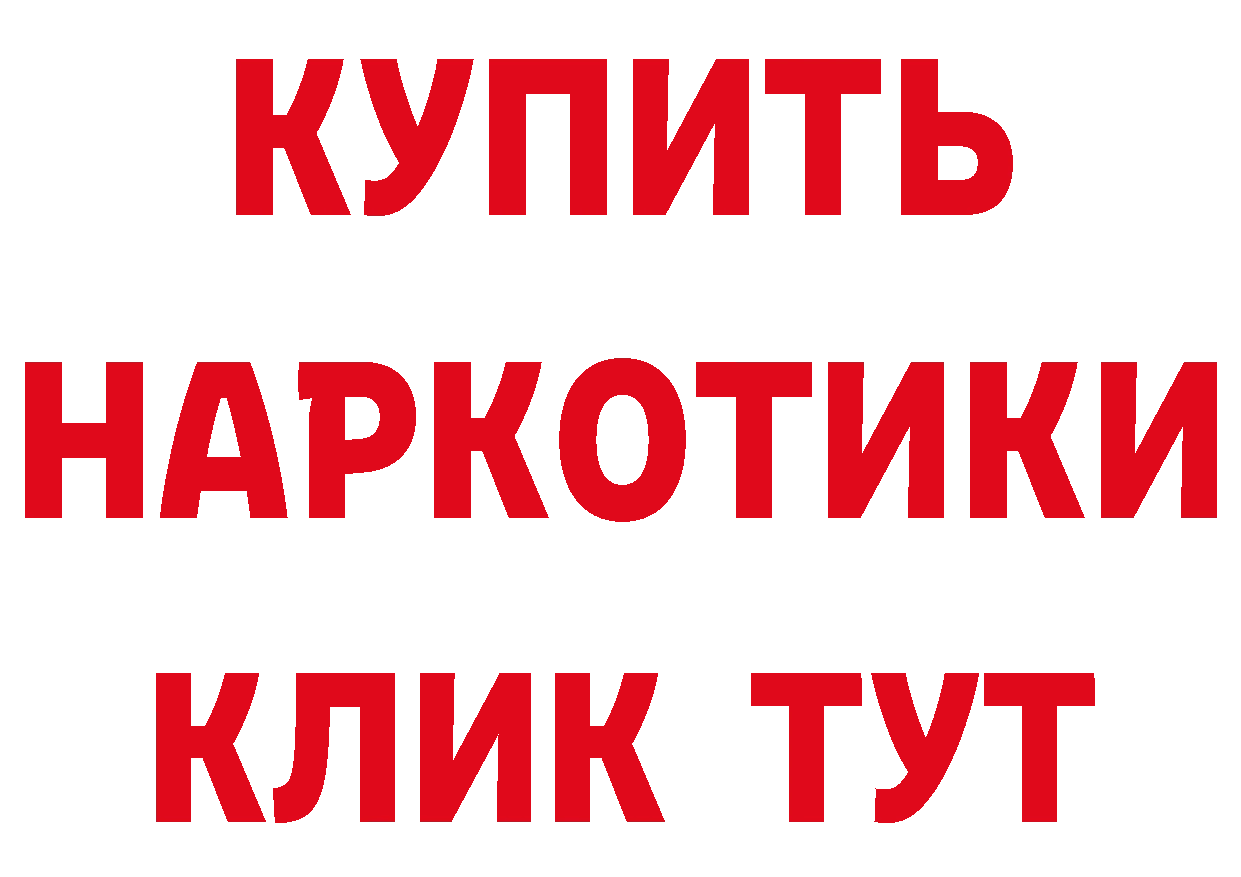 КУПИТЬ
НАРКОТИКИ
КЛИК ТУТ